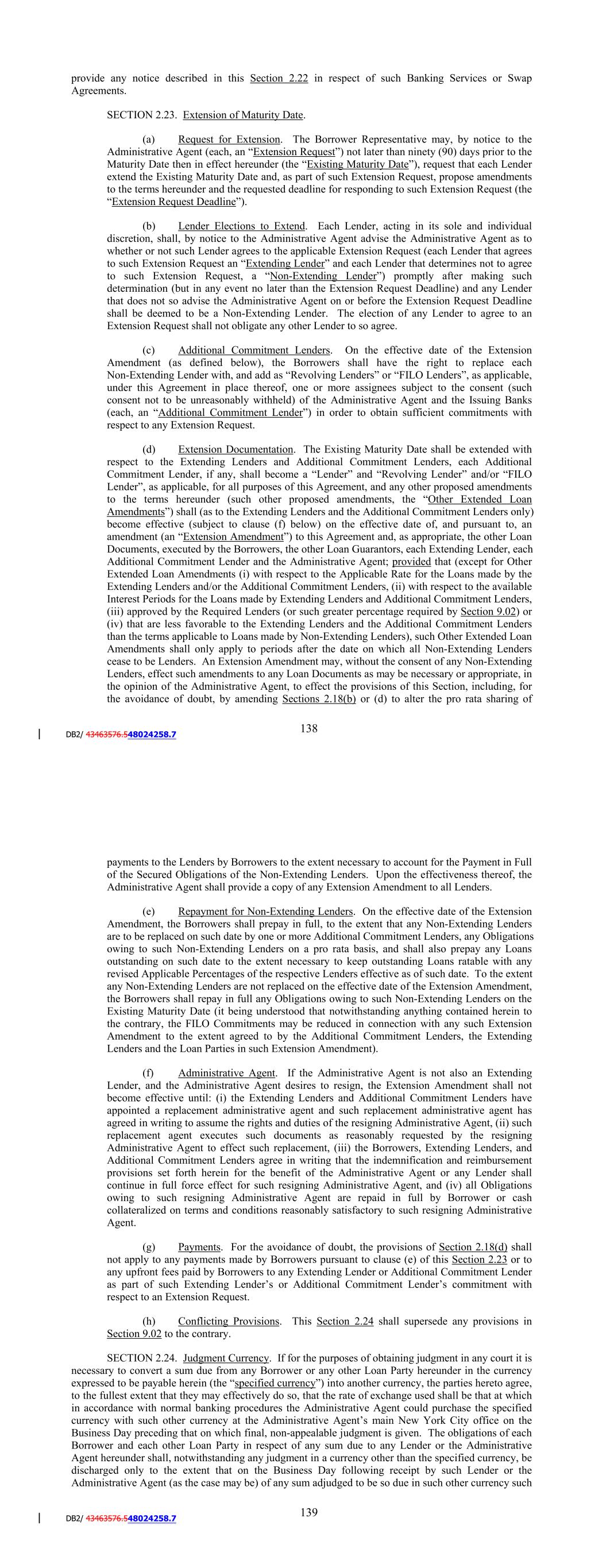 provide any notice described in this Section 2.22 in respect of such Banking Services or Swap Agreements.

SECTION 2.23. Extension of Maturity Date.

(a) Request for Extension. The Borrower Representative may, by notice to the Administrative Agent (each, an "Extension Request") not later than ninety (90) days prior to the Maturity Date then in effect hereunder (the "Existing Maturity Date"), request that each Lender extend the Existing Maturity Date and, as part of such Extension Request, propose amendments to the terms hereunder and the requested deadline for responding to such Extension Request (the "Extension Request Deadline").

(b) Lender Elections to Extend. Each Lender, acting in its sole and individual discretion, shall, by notice to the Administrative Agent advise the Administrative Agent as to whether or not such Lender agrees to the applicable Extension Request (each Lender that agrees to such Extension Request an "Extending Lender" and each Lender that determines not to agree to such Extension Request, a "Non-Extending Lender") promptly after making such determination (but in any event no later than the Extension Request Deadline) and any Lender that does not so advise the Administrative Agent on or before the Extension Request Deadline shall be deemed to be a Non-Extending Lender. The election of any Lender to agree to an Extension Request shall not obligate any other Lender to so agree.

(c) Additional Commitment Lenders. On the effective date of the Extension Amendment (as defined below), the Borrowers shall have the right to replace each Non-Extending Lender with, and add as "Revolving Lenders" or "FILO Lenders", as applicable, under this Agreement in place thereof, one or more assignees subject to the consent (such consent not to be unreasonably withheld) of the Administrative Agent and the Issuing Banks (each, an "Additional Commitment Lender") in order to obtain sufficient commitments with respect to any Extension Request.

(d) Extension Documentation. The Existing Maturity Date shall be extended with respect to the Extending Lenders and Additional Commitment Lenders, each Additional Commitment Lender, if any, shall become a "Lender" and "Revolving Lender" and/or "FILO Lender", as applicable, for all purposes of this Agreement, and any other proposed amendments to the terms hereunder (such other proposed amendments, the "Other Extended Loan Amendments") shall (as to the Extending Lenders and the Additional Commitment Lenders only) become effective (subject to clause (f) below) on the effective date of, and pursuant to, an amendment (an "Extension Amendment") to this Agreement and, as appropriate, the other Loan Documents, executed by the Borrowers, the other Loan Guarantors, each Extending Lender, each Additional Commitment Lender and the Administrative Agent; provided that (except for Other Extended Loan Amendments (i) with respect to the Applicable Rate for the Loans made by the Extending Lenders and/or the Additional Commitment Lenders, (ii) with respect to the available Interest Periods for the Loans made by Extending Lenders and Additional Commitment Lenders, (iii) approved by the Required Lenders (or such greater percentage required by Section 9.02) or (iv) that are less favorable to the Extending Lenders and the Additional Commitment Lenders than the terms applicable to Loans made by Non-Extending Lenders), such Other Extended Loan Amendments shall only apply to periods after the date on which all Non-Extending Lenders cease to be Lenders. An Extension Amendment may, without the consent of any Non-Extending Lenders, effect such amendments to any Loan Documents as may be necessary or appropriate, in the opinion of the Administrative Agent, to effect the provisions of this Section, including, for the avoidance of doubt, by amending Sections 2.18(b) or (d) to alter the pro rata sharing of

DB2/ 43463576.548024258.7

138

payments to the Lenders by Borrowers to the extent necessary to account for the Payment in Full of the Secured Obligations of the Non-Extending Lenders. Upon the effectiveness thereof, the Administrative Agent shall provide a copy of any Extension Amendment to all Lenders.

(e) Repayment for Non-Extending Lenders. On the effective date of the Extension Amendment, the Borrowers shall prepay in full, to the extent that any Non-Extending Lenders are to be replaced on such date by one or more Additional Commitment Lenders, any Obligations owing to such Non-Extending Lenders on a pro rata basis, and shall also prepay any Loans outstanding on such date to the extent necessary to keep outstanding Loans ratable with any revised Applicable Percentages of the respective Lenders effective as of such date. To the extent any Non-Extending Lenders are not replaced on the effective date of the Extension Amendment, the Borrowers shall repay in full any Obligations owing to such Non-Extending Lenders on the Existing Maturity Date (it being understood that notwithstanding anything contained herein to the contrary, the FILO Commitments may be reduced in connection with any such Extension Amendment to the extent agreed to by the Additional Commitment Lenders, the Extending Lenders and the Loan Parties in such Extension Amendment).

(f) Administrative Agent. If the Administrative Agent is not also an Extending Lender, and the Administrative Agent desires to resign, the Extension Amendment shall not become effective until: (i) the Extending Lenders and Additional Commitment Lenders have appointed a replacement administrative agent and such replacement administrative agent has agreed in writing to assume the rights and duties of the resigning Administrative Agent, (ii) such replacement agent executes such documents as reasonably requested by the resigning Administrative Agent to effect such replacement, (iii) the Borrowers, Extending Lenders, and Additional Commitment Lenders agree in writing that the indemnification and reimbursement provisions set forth herein for the benefit of the Administrative Agent or any Lender shall continue in full force effect for such resigning Administrative Agent, and (iv) all Obligations owing to such resigning Administrative Agent are repaid in full by Borrower or cash collateralized on terms and conditions reasonably satisfactory to such resigning Administrative Agent.

(g) Payments. For the avoidance of doubt, the provisions of Section 2.18(d) shall not apply to any payments made by Borrowers pursuant to clause (e) of this Section 2.23 or to any upfront fees paid by Borrowers to any Extending Lender or Additional Commitment Lender as part of such Extending Lender's or Additional Commitment Lender's commitment with respect to an Extension Request.

(h) Conflicting Provisions. This Section 2.24 shall supersede any provisions in Section 9.02 to the contrary.

SECTION 2.24. Judgment Currency. If for the purposes of obtaining judgment in any court it is necessary to convert a sum due from any Borrower or any other Loan Party hereunder in the currency expressed to be payable herein (the "specified currency") into another currency, the parties hereto agree, to the fullest extent that they may effectively do so, that the rate of exchange used shall be that at which in accordance with normal banking procedures the Administrative Agent could purchase the specified currency with such other currency at the Administrative Agent's main New York City office on the Business Day preceding that on which final, non-appealable judgment is given. The obligations of each Borrower and each other Loan Party in respect of any sum due to any Lender or the Administrative Agent hereunder shall, notwithstanding any judgment in a currency other than the specified currency, be discharged only to the extent that on the Business Day following receipt by such Lender or the Administrative Agent (as the case may be) of any sum adjudged to be so due in such other currency such

DB2/ 43463576.548024258.7

139